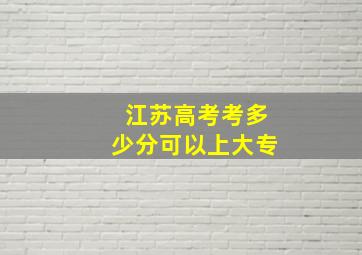 江苏高考考多少分可以上大专